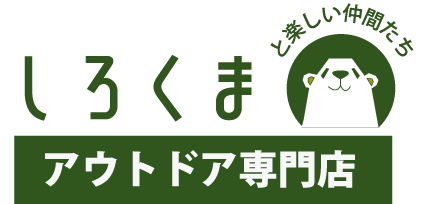 しろくま
と楽しい仲間たち
アウトドア専門店